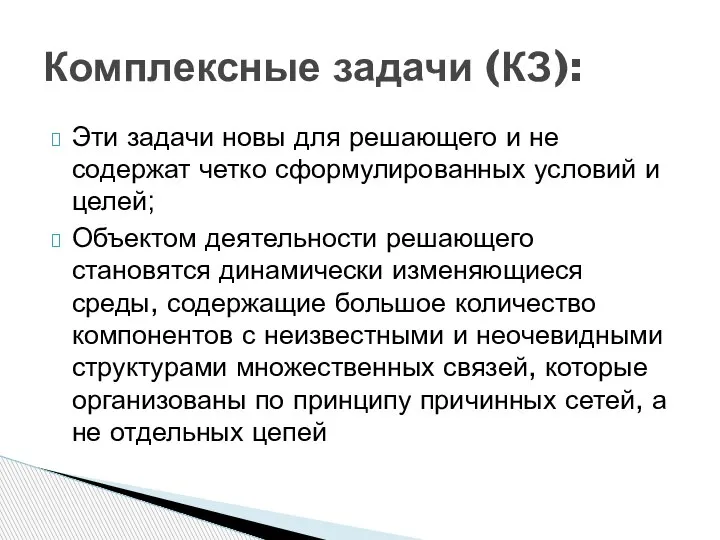 Комплексные задачи (КЗ):

Эти задачи новы для решающего и не содержат четко сформулированных условий и целей;

Объектом деятельности решающего становятся динамически изменяющиеся среды, содержащие большое количество компонентов с неизвестными и неочевидными структурами множественных связей, которые организованы по принципу причинных сетей, а не отдельных цепей